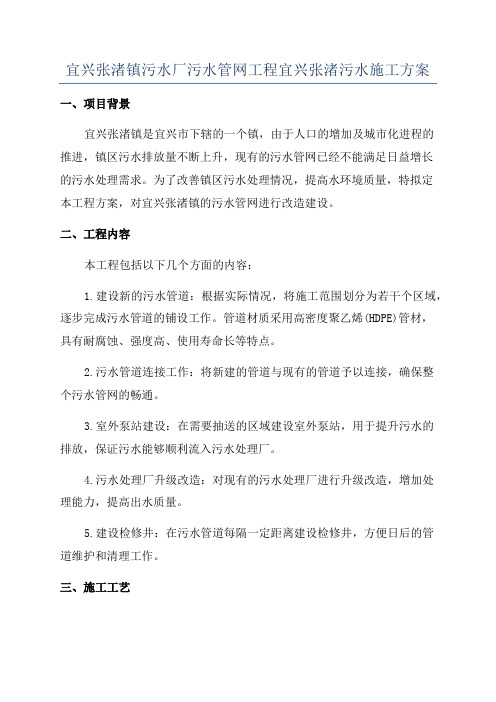 宜兴张渚镇污水厂污水管网工程宜兴张渚污水施工方案

一、项目背景

宜兴张渚镇是宜兴市下辖的一个镇，由于人口的增加及城市化进程的推进，镇区污水排放量不断上升，现有的污水管网已经不能满足日益增长的污水处理需求。为了改善镇区污水处理情况，提高水环境质量，特拟定本工程方案，对宜兴张渚镇的污水管网进行改造建设。

二、工程内容

本工程包括以下几个方面的内容：

1.建设新的污水管道：根据实际情况，将施工范围划分为若干个区域，逐步完成污水管道的铺设工作。管道材质采用高密度聚乙烯(HDPE)管材，具有耐腐蚀、强度高、使用寿命长等特点。

2.污水管道连接工作：将新建的管道与现有的管道予以连接，确保整个污水管网的畅通。

3.室外泵站建设：在需要抽送的区域建设室外泵站，用于提升污水的排放，保证污水能够顺利流入污水处理厂。

4.污水处理厂升级改造：对现有的污水处理厂进行升级改造，增加处理能力，提高出水质量。

5.建设检修井：在污水管道每隔一定距离建设检修井，方便日后的管道维护和清理工作。

三、施工工艺